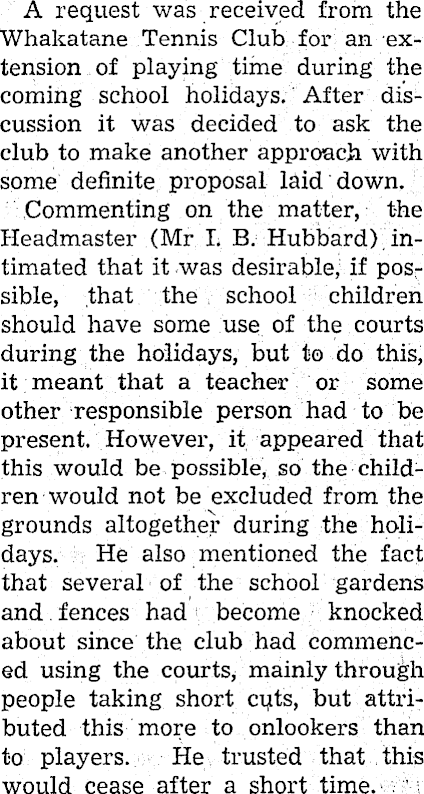 A request was received from the Whakatane Tennis Club for an extension of playing time during the coming school holidays. After discussion it was decided to ask the club to make another approach with some definite proposal laid down.

Commenting on the matter, the Headmaster (Mr I. B. Hubbard) intimated that it was desirable, if possible, that the school children should have some use of the courts during the holidays, but to do this, it meant that a teacher or some other responsible person had to be present. However, it appeared that this would be possible, so the children would not be excluded from the grounds altogether during the holidays. He also mentioned the fact that several of the school gardens and fences had become knocked about since the club had commenced using the courts, mainly through people taking short cuts, but attributed this more to onlookers than to players. He trusted that this would cease after a short time.